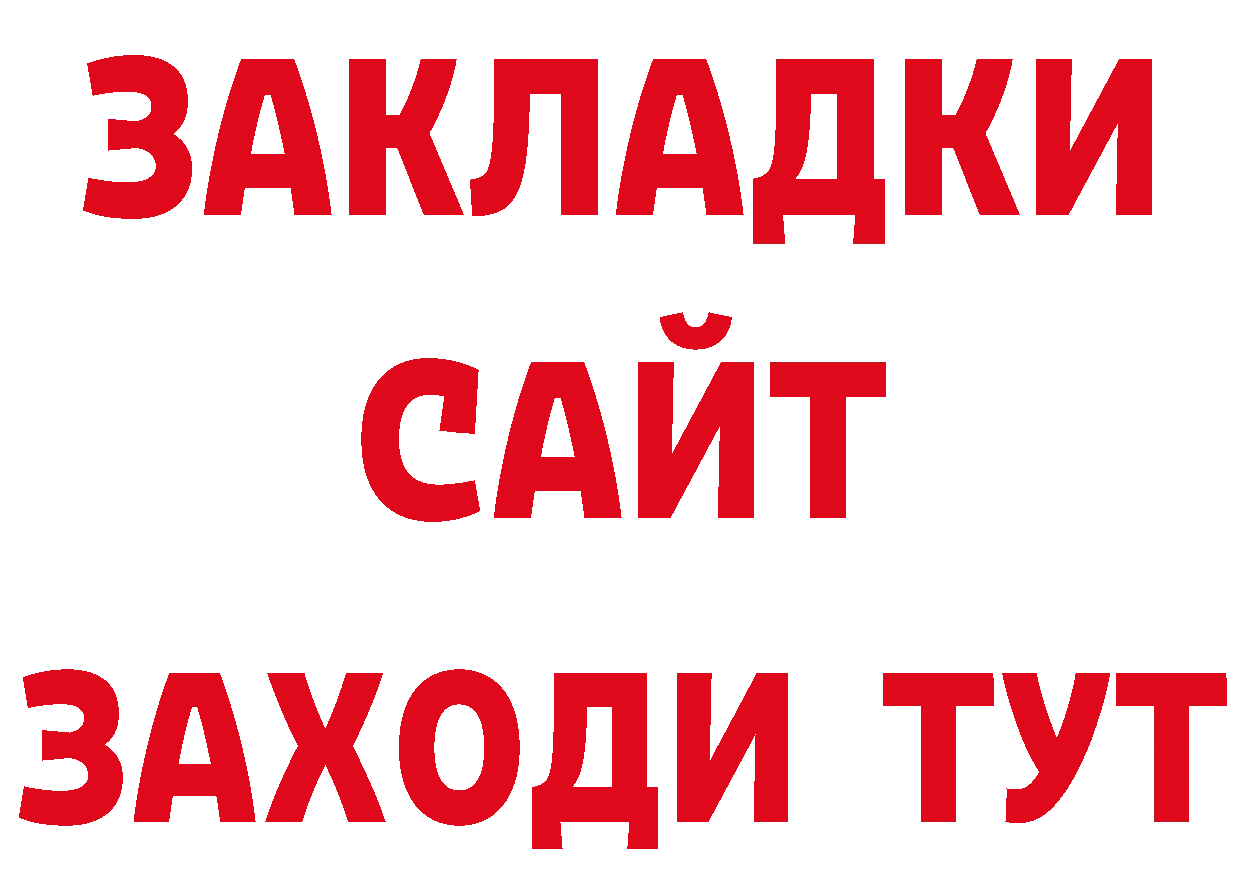 ЗАКЛАДКИ
САЙТ
ЗАХОДИ ТУТ